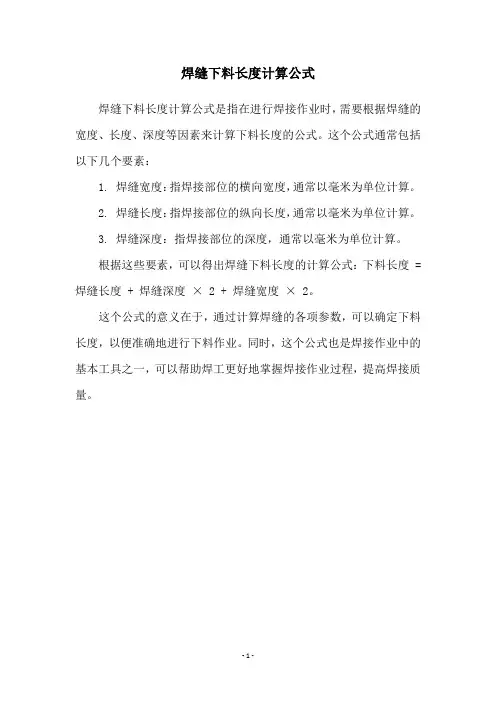 焊缝下料长度计算公式

焊缝下料长度计算公式是指在进行焊接作业时，需要根据焊缝的宽度、长度、深度等因素来计算下料长度的公式。这个公式通常包括以下几个要素：

1. 焊缝宽度：指焊接部位的横向宽度，通常以毫米为单位计算。

2. 焊缝长度：指焊接部位的纵向长度，通常以毫米为单位计算。

3. 焊缝深度：指焊接部位的深度，通常以毫米为单位计算。

根据这些要素，可以得出焊缝下料长度的计算公式：下料长度 = 焊缝长度 + 焊缝深度 × 2 + 焊缝宽度 × 2。

这个公式的意义在于，通过计算焊缝的各项参数，可以确定下料长度，以便准确地进行下料作业。同时，这个公式也是焊接作业中的基本工具之一，可以帮助焊工更好地掌握焊接作业过程，提高焊接质量。

- 1 -